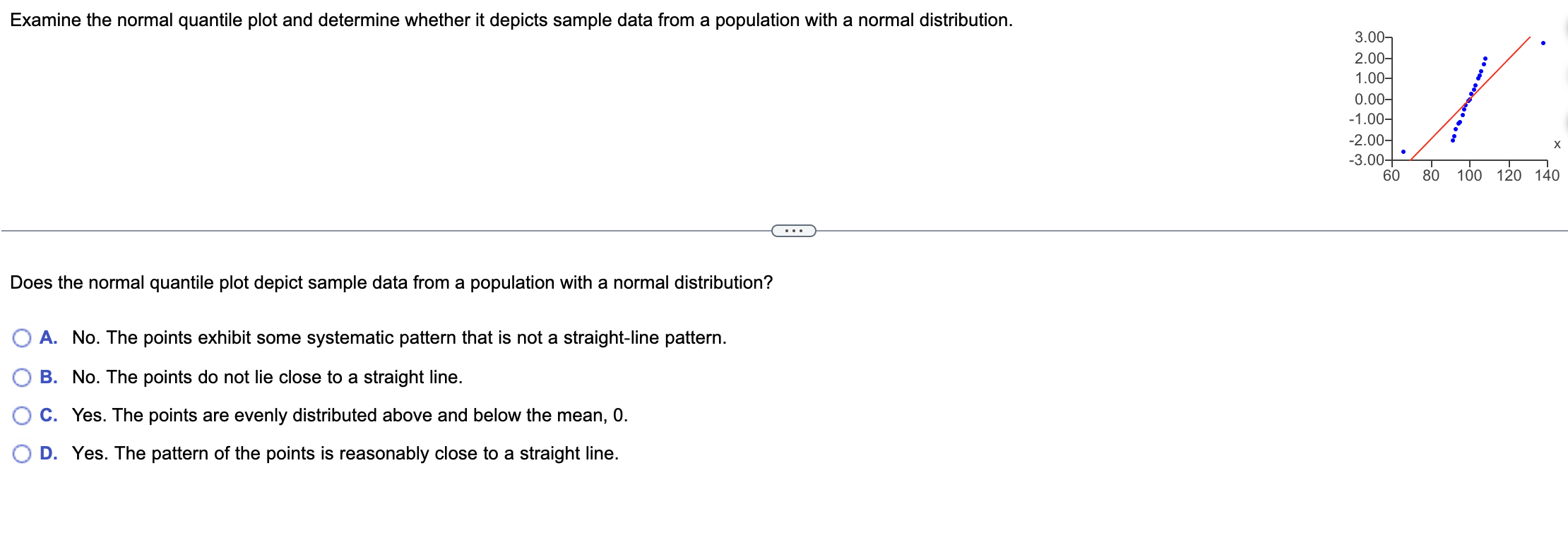 Examine the normal quantile plot and determine whether it depicts sample data from a population with a normal distribution.

3.00
2.00
1.00
0.00
-1.00
-2.00
-3.00
60 80 100 120 140
x

...

Does the normal quantile plot depict sample data from a population with a normal distribution?

A. No. The points exhibit some systematic pattern that is not a straight-line pattern.

B. No. The points do not lie close to a straight line.

C. Yes. The points are evenly distributed above and below the mean, 0.

D. Yes. The pattern of the points is reasonably close to a straight line.